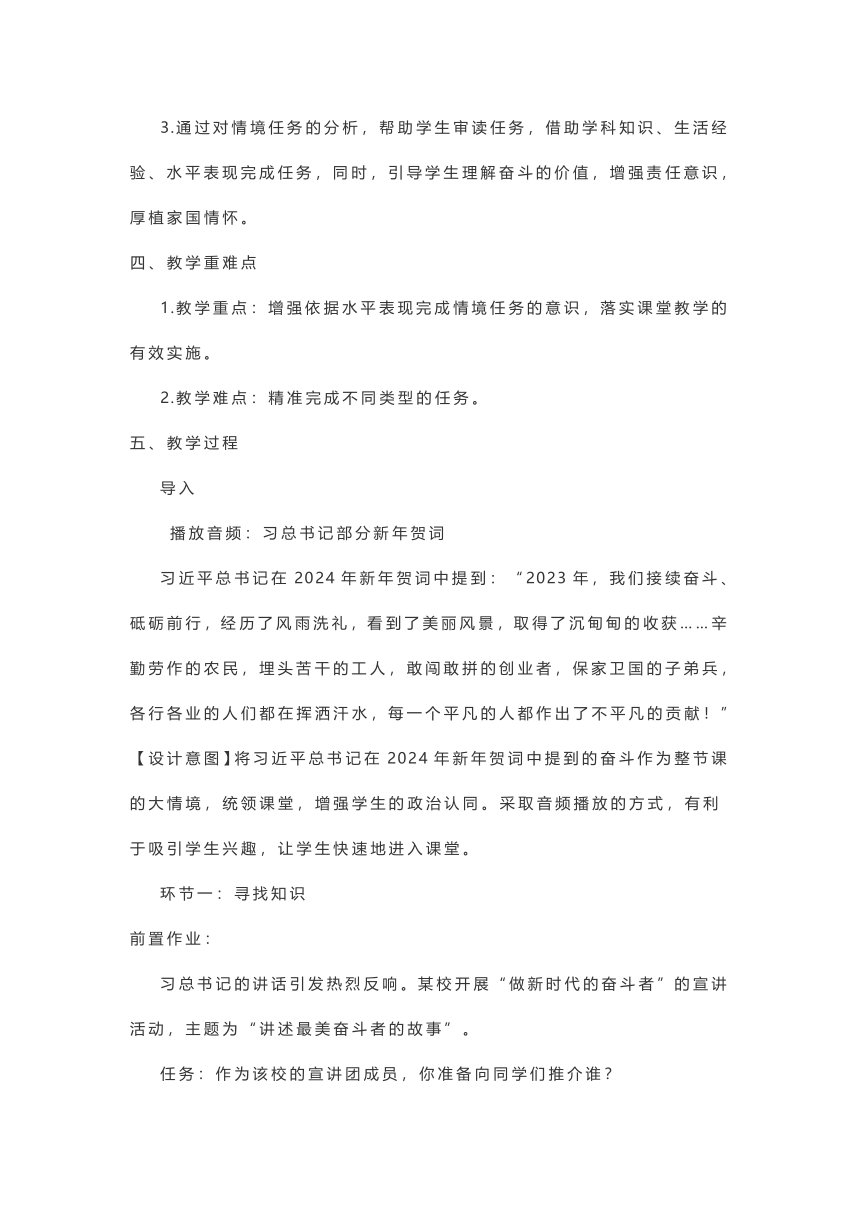 3.通过对情境任务的分析，帮助学生审读任务，借助学科知识、生活经验、水平表现完成任务，同时，引导学生理解奋斗的价值，增强责任意识，厚植家国情怀。

四、教学重难点

1.教学重点：增强依据水平表现完成情境任务的意识，落实课堂教学的有效实施。

2.教学难点：精准完成不同类型的任务。

五、教学过程

导入

播放音频：习总书记部分新年贺词

习近平总书记在 2024 年新年贺词中提到：“2023 年，我们接续奋斗、砥砺前行，经历了风雨洗礼，看到了美丽风景，取得了沉甸甸的收获……辛勤劳作的农民，埋头苦干的工人，敢闯敢拼的创业者，保家卫国的子弟兵，各行各业的人们都在挥洒汗水，每一个平凡的人都作出了不平凡的贡献！”

【设计意图】将习近平总书记在 2024 年新年贺词中提到的奋斗作为整节课的大情境，统领课堂，增强学生的政治认同。采取音频播放的方式，有利于吸引学生兴趣，让学生快速地进入课堂。

环节一：寻找知识

前置作业：

习总书记的讲话引发热烈反响。某校开展“做新时代的奋斗者”的宣讲活动，主题为“讲述最美奋斗者的故事”。

任务：作为该校的宣讲团成员，你准备向同学们推介谁？